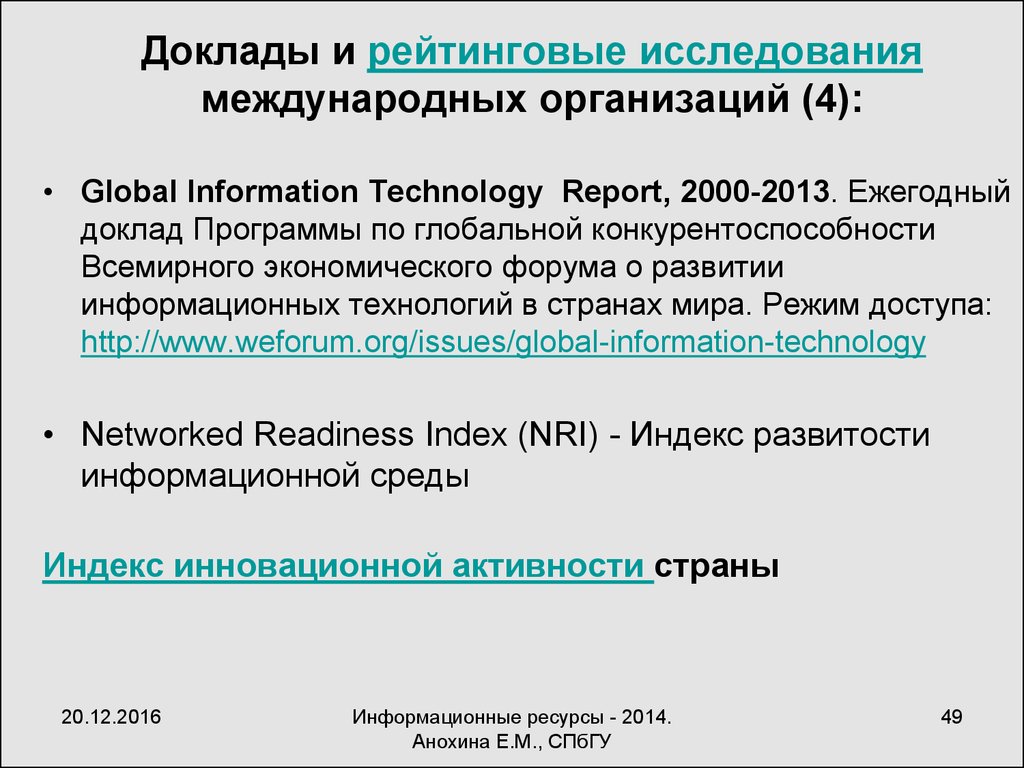 Доклады и рейтинговые исследования международных организаций (4):

• Global Information Technology Report, 2000-2013. Ежегодный доклад Программы по глобальной конкурентоспособности Всемирного экономического форума о развитии информационных технологий в странах мира. Режим доступа: http://www.weforum.org/issues/global-information-technology

• Networked Readiness Index (NRI) - Индекс развитости информационной среды

Индекс инновационной активности страны

20.12.2016

Информационные ресурсы - 2014. Анохина Е.М., СПбГУ

49